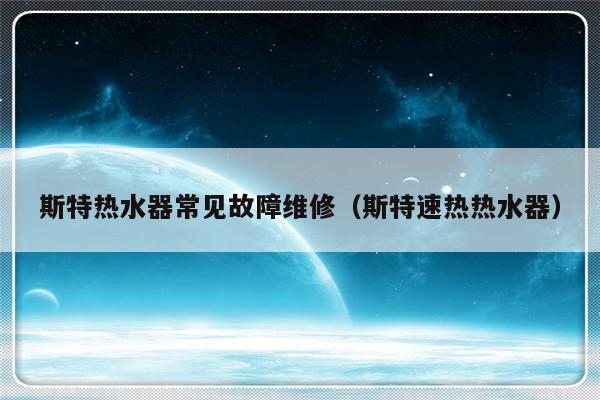 斯特热水器常见故障维修（斯特速热热水器）